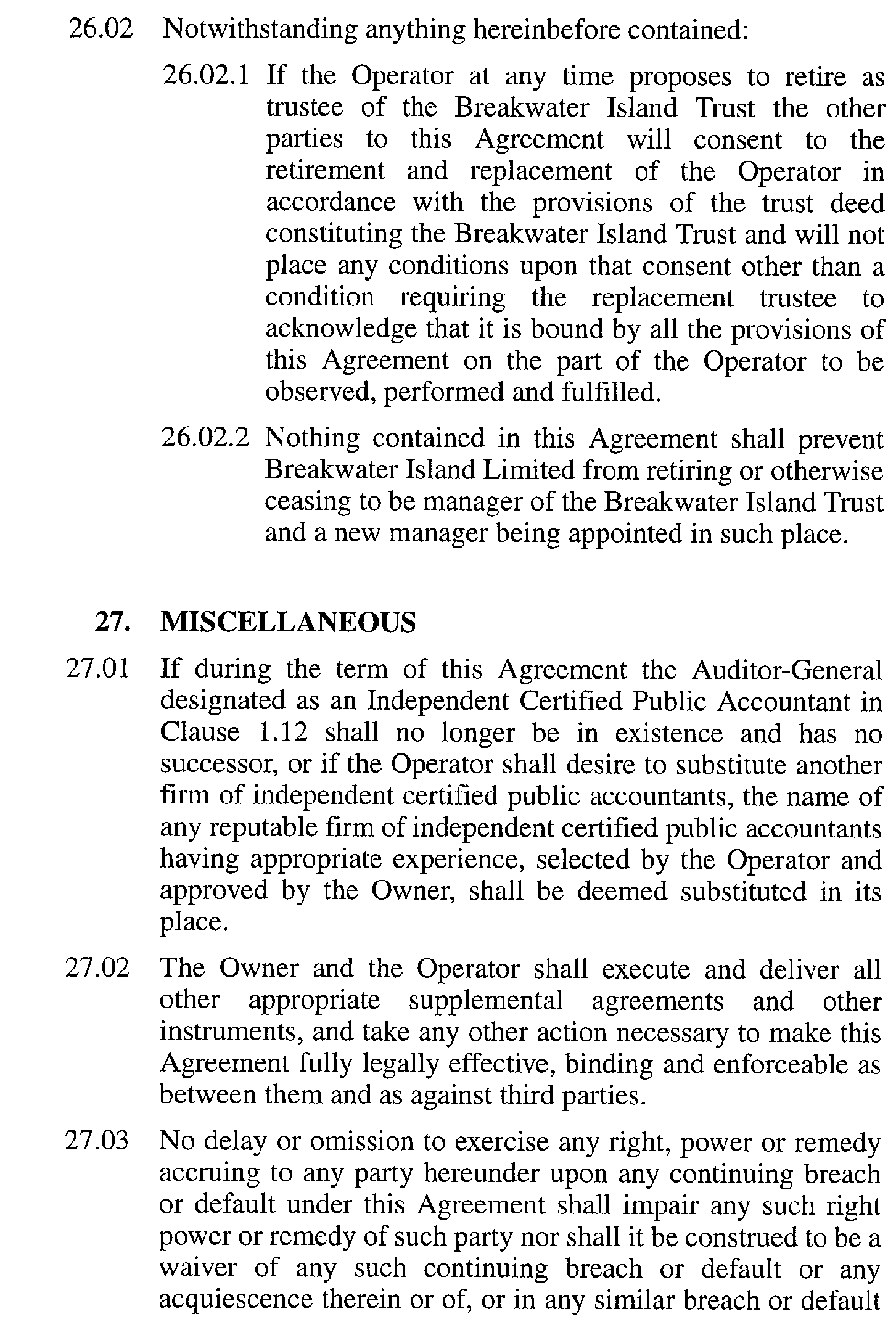 26.02 Notwithstanding anything hereinbefore contained:

26.02.1 If the Operator at any time proposes to retire as trustee of the Breakwater Island Trust the other parties to this Agreement will consent to the retirement and replacement of the Operator in accordance with the provisions of the trust deed constituting the Breakwater Island Trust and will not place any conditions upon that consent other than a condition requiring the replacement trustee to acknowledge that it is bound by all the provisions of this Agreement on the part of the Operator to be observed, performed and fulfilled.

26.02.2 Nothing contained in this Agreement shall prevent Breakwater Island Limited from retiring or otherwise ceasing to be manager of the Breakwater Island Trust and a new manager being appointed in such place.

27. MISCELLANEOUS

27.01 If during the term of this Agreement the Auditor-General designated as an Independent Certified Public Accountant in Clause 1.12 shall no longer be in existence and has no successor, or if the Operator shall desire to substitute another firm of independent certified public accountants, the name of any reputable firm of independent certified public accountants having appropriate experience, selected by the Operator and approved by the Owner, shall be deemed substituted in its place.

27.02 The Owner and the Operator shall execute and deliver all other appropriate supplemental agreements and other instruments, and take any other action necessary to make this Agreement fully legally effective, binding and enforceable as between them and as against third parties.

27.03 No delay or omission to exercise any right, power or remedy accruing to any party hereunder upon any continuing breach or default under this Agreement shall impair any such right power or remedy of such party nor shall it be construed to be a waiver of any such continuing breach or default or any acquiescence therein or of, or in any similar breach or default